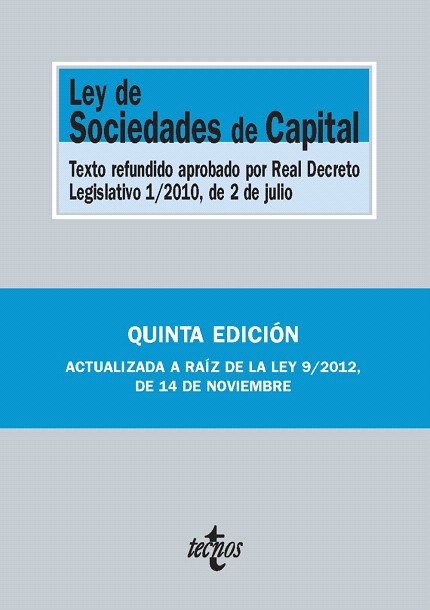 Ley de
Sociedades de Capital

Texto refundido aprobado por Real Decreto Legislativo 1/2010, de 2 de julio

QUINTA EDICIÓN

ACTUALIZADA A RAÍZ DE LA LEY 9/2012, DE 14 DE NOVIEMBRE

tecnos